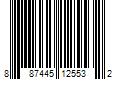 8 87445 12553 2